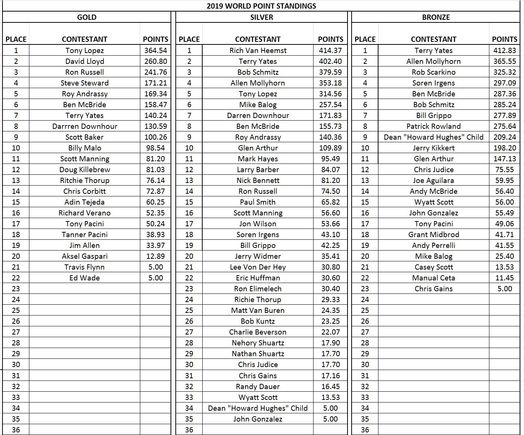 2019 WORLD POINT STANDINGS

GOLD

| PLACE | CONTESTANT | POINTS |
|---|---|---|
| 1 | Tony Lopez | 364.54 |
| 2 | David Lloyd | 260.80 |
| 3 | Ron Russell | 241.76 |
| 4 | Steve Steward | 171.21 |
| 5 | Roy Andrassy | 169.34 |
| 6 | Ben McBride | 158.47 |
| 7 | Terry Yates | 140.24 |
| 8 | Darrren Downhour | 130.59 |
| 9 | Scott Baker | 100.26 |
| 10 | Billy Malo | 98.54 |
| 11 | Scott Manning | 81.20 |
| 12 | Doug Killebrew | 81.03 |
| 13 | Ritchie Thorup | 76.14 |
| 14 | Chris Corbitt | 72.87 |
| 15 | Adin Tejeda | 60.25 |
| 16 | Richard Verano | 52.35 |
| 17 | Tony Pacini | 50.24 |
| 18 | Tanner Pacini | 38.93 |
| 19 | Jim Allen | 33.97 |
| 20 | Aksel Gaspari | 12.89 |
| 21 | Travis Flynn | 5.00 |
| 22 | Ed Wade | 5.00 |
| 23 | | |
| 24 | | |
| 25 | | |
| 26 | | |
| 27 | | |
| 28 | | |
| 29 | | |
| 30 | | |
| 31 | | |
| 32 | | |
| 33 | | |
| 34 | | |
| 35 | | |
| 36 | | |

SILVER

| PLACE | CONTESTANT | POINTS |
|---|---|---|
| 1 | Rich Van Heemst | 414.37 |
| 2 | Terry Yates | 402.40 |
| 3 | Bob Schmitz | 379.59 |
| 4 | Allen Mollyhorn | 353.18 |
| 5 | Tony Lopez | 314.56 |
| 6 | Mike Balog | 257.54 |
| 7 | Darren Downhour | 171.83 |
| 8 | Ben McBride | 155.73 |
| 9 | Roy Andrassy | 140.36 |
| 10 | Glen Arthur | 109.89 |
| 11 | Mark Hayes | 95.49 |
| 12 | Larry Barber | 84.07 |
| 13 | Nick Bennett | 81.20 |
| 14 | Ron Russell | 74.50 |
| 15 | Paul Smith | 65.82 |
| 16 | Scott Manning | 56.60 |
| 17 | Jon Wilson | 53.66 |
| 18 | Soren Irgens | 43.10 |
| 19 | Bill Grippo | 42.25 |
| 20 | Jerry Widmer | 35.41 |
| 21 | Lee Von Der Hey | 30.80 |
| 22 | Eric Huffman | 30.60 |
| 23 | Ron Elimelech | 30.40 |
| 24 | Richie Thorup | 29.33 |
| 25 | Matt Van Buren | 24.35 |
| 26 | Bob Kuntz | 23.25 |
| 27 | Charlie Beverson | 22.07 |
| 28 | Nehory Shuartz | 17.90 |
| 29 | Nathan Shuartz | 17.70 |
| 30 | Chris Judice | 17.70 |
| 31 | Chris Gains | 17.16 |
| 32 | Randy Dauer | 16.45 |
| 33 | Wyatt Scott | 13.53 |
| 34 | Dean "Howard Hughes" Child | 5.00 |
| 35 | John Gonzalez | 5.00 |
| 36 | | |

BRONZE

| PLACE | CONTESTANT | POINTS |
|---|---|---|
| 1 | Terry Yates | 412.83 |
| 2 | Allen Mollyhorn | 365.55 |
| 3 | Rob Scarkino | 325.32 |
| 4 | Soren Irgens | 297.09 |
| 5 | Ben McBride | 287.36 |
| 6 | Bob Schmitz | 285.24 |
| 7 | Bill Grippo | 277.89 |
| 8 | Patrick Rowland | 275.64 |
| 9 | Dean "Howard Hughes" Child | 209.24 |
| 10 | Jerry Kikkert | 198.20 |
| 11 | Glen Arthur | 147.13 |
| 12 | Chris Judice | 75.55 |
| 13 | Joe Aguilara | 59.95 |
| 14 | Andy McBride | 56.40 |
| 15 | Wyatt Scott | 56.00 |
| 16 | John Gonzalez | 55.49 |
| 17 | Tony Pacini | 49.06 |
| 18 | Grant Midbrod | 41.71 |
| 19 | Andy Perrelli | 41.55 |
| 20 | Mike Balog | 25.40 |
| 21 | Casey Scott | 13.53 |
| 22 | Manual Ceta | 11.45 |
| 23 | Chris Gains | 5.00 |
| 24 | | |
| 25 | | |
| 26 | | |
| 27 | | |
| 28 | | |
| 29 | | |
| 30 | | |
| 31 | | |
| 32 | | |
| 33 | | |
| 34 | | |
| 35 | | |
| 36 | | |